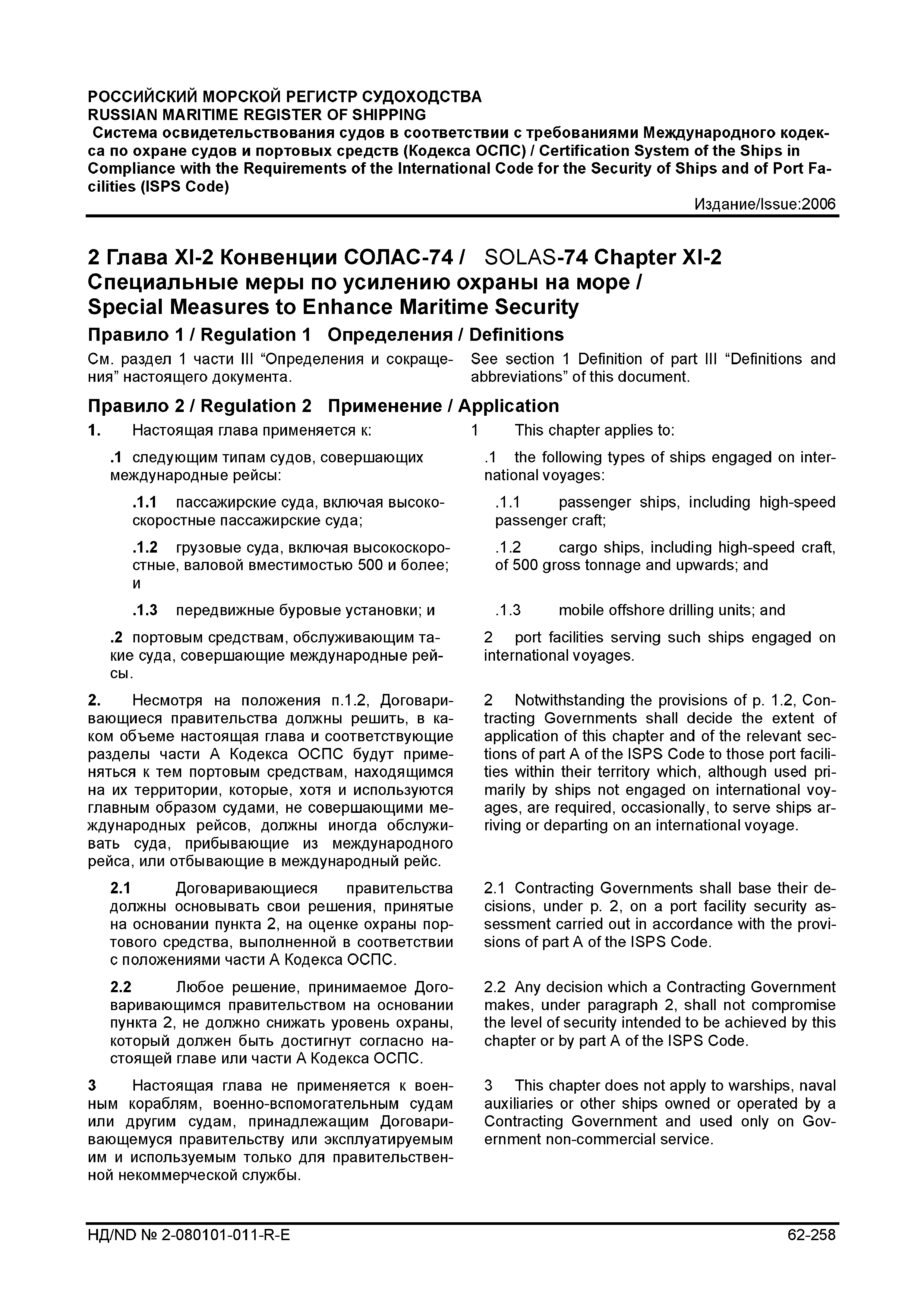 РОССИЙСКИЙ МОРСКОЙ РЕГИСТР СУДОХОДСТВА
RUSSIAN MARITIME REGISTER OF SHIPPING
Система освидетельствования судов в соответствии с требованиями Международного кодекса по охране судов и портовых средств (Кодекса ОСПС) / Certification System of the Ships in Compliance with the Requirements of the International Code for the Security of Ships and of Port Facilities (ISPS Code)
Издание/Issue:2006

2 Глава XI-2 Конвенции СОЛАС-74 / SOLAS-74 Chapter XI-2 Специальные меры по усилению охраны на море / Special Measures to Enhance Maritime Security

Правило 1 / Regulation 1 Определения / Definitions

См. раздел 1 части III “Определения и сокращения” настоящего документа.

See section 1 Definition of part III “Definitions and abbreviations” of this document.

Правило 2 / Regulation 2 Применение / Application

1. Настоящая глава применяется к:

.1 следующим типам судов, совершающих международные рейсы:

.1.1 пассажирские суда, включая высокоскоростные пассажирские суда;

.1.2 грузовые суда, включая высокоскоростные, валовой вместимостью 500 и более; и

.1.3 передвижные буровые установки; и

.2 портовым средствам, обслуживающим такие суда, совершающие международные рейсы.

2. Несмотря на положения п.1.2, Договаривающиеся правительства должны решить, в каком объеме настоящая глава и соответствующие разделы части А Кодекса ОСПС будут применяться к тем портовым средствам, находящимся на их территории, которые, хотя и используются главным образом судами, не совершающими международных рейсов, должны иногда обслуживать суда, прибывающие из международного рейса, или отбывающие в международный рейс.

2.1 Договаривающиеся правительства должны основывать свои решения, принятые на основании пункта 2, на оценке охраны портового средства, выполненной в соответствии с положениями части А Кодекса ОСПС.

2.2 Любое решение, принимаемое Договаривающимся правительством на основании пункта 2, не должно снижать уровень охраны, который должен быть достигнут согласно настоящей главе или части А Кодекса ОСПС.

3 Настоящая глава не применяется к военным кораблям, военно-вспомогательным судам или другим судам, принадлежащим Договаривающемуся правительству или эксплуатируемым им и используемым только для правительственной некоммерческой службы.

1 This chapter applies to:

.1 the following types of ships engaged on international voyages:

.1.1 passenger ships, including high-speed passenger craft;

.1.2 cargo ships, including high-speed craft, of 500 gross tonnage and upwards; and

.1.3 mobile offshore drilling units; and

2 port facilities serving such ships engaged on international voyages.

2 Notwithstanding the provisions of p. 1.2, Contracting Governments shall decide the extent of application of this chapter and of the relevant sections of part A of the ISPS Code to those port facilities within their territory which, although used primarily by ships not engaged on international voyages, are required, occasionally, to serve ships arriving or departing on an international voyage.

2.1 Contracting Governments shall base their decisions, under p. 2, on a port facility security assessment carried out in accordance with the provisions of part A of the ISPS Code.

2.2 Any decision which a Contracting Government makes, under paragraph 2, shall not compromise the level of security intended to be achieved by this chapter or by part A of the ISPS Code.

3 This chapter does not apply to warships, naval auxiliaries or other ships owned or operated by a Contracting Government and used only on Government non-commercial service.

НД/ND № 2-080101-011-R-E 62-258